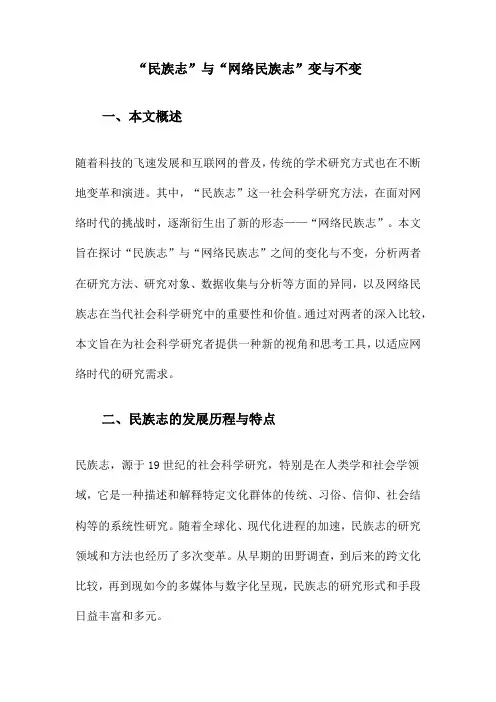 “民族志”与“网络民族志”变与不变

一、本文概述

随着科技的飞速发展和互联网的普及，传统的学术研究方式也在不断地变革和演进。其中，“民族志”这一社会科学研究方法，在面对网络时代的挑战时，逐渐衍生出了新的形态——“网络民族志”。本文旨在探讨“民族志”与“网络民族志”之间的变化与不变，分析两者在研究方法、研究对象、数据收集与分析等方面的异同，以及网络民族志在当代社会科学研究中的重要性和价值。通过对两者的深入比较，本文旨在为社会科学研究者提供一种新的视角和思考工具，以适应网络时代的研究需求。

二、民族志的发展历程与特点

民族志，源于19世纪的社会科学研究，特别是在人类学和社会学领域，它是一种描述和解释特定文化群体的传统、习俗、信仰、社会结构等的系统性研究。随着全球化、现代化进程的加速，民族志的研究领域和方法也经历了多次变革。从早期的田野调查，到后来的跨文化比较，再到现如今的多媒体与数字化呈现，民族志的研究形式和手段日益丰富和多元。